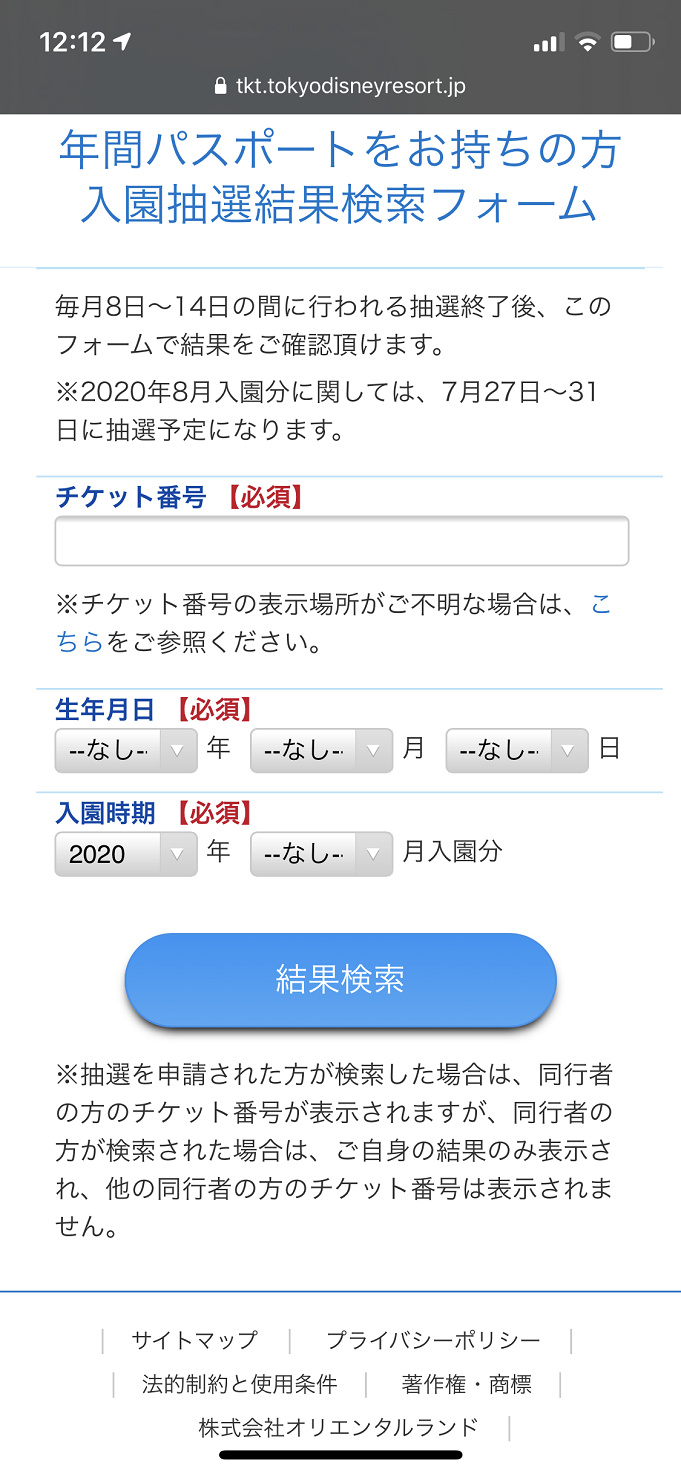 12:12

tkt.tokyodisneyresort.jp

年間パスポートをお持ちの方
入園抽選結果検索フォーム

毎月8日〜14日の間に行われる抽選終了後、このフォームで結果をご確認頂けます。

※2020年8月入園分に関しては、7月27日〜31日に抽選予定になります。

チケット番号 【必須】

※チケット番号の表示場所がご不明な場合は、こちらをご参照ください。

生年月日 【必須】
--なし-- 年 --なし-- 月 --なし-- 日

入園時期 【必須】
2020 年 --なし-- 月入園分

結果検索

※抽選を申請された方が検索した場合は、同行者の方のチケット番号が表示されますが、同行者の方が検索された場合は、ご自身の結果のみ表示され、他の同行者の方のチケット番号は表示されません。

| サイトマップ | プライバシーポリシー |
| 法的制約と使用条件 | 著作権・商標 |
株式会社オリエンタルランド |